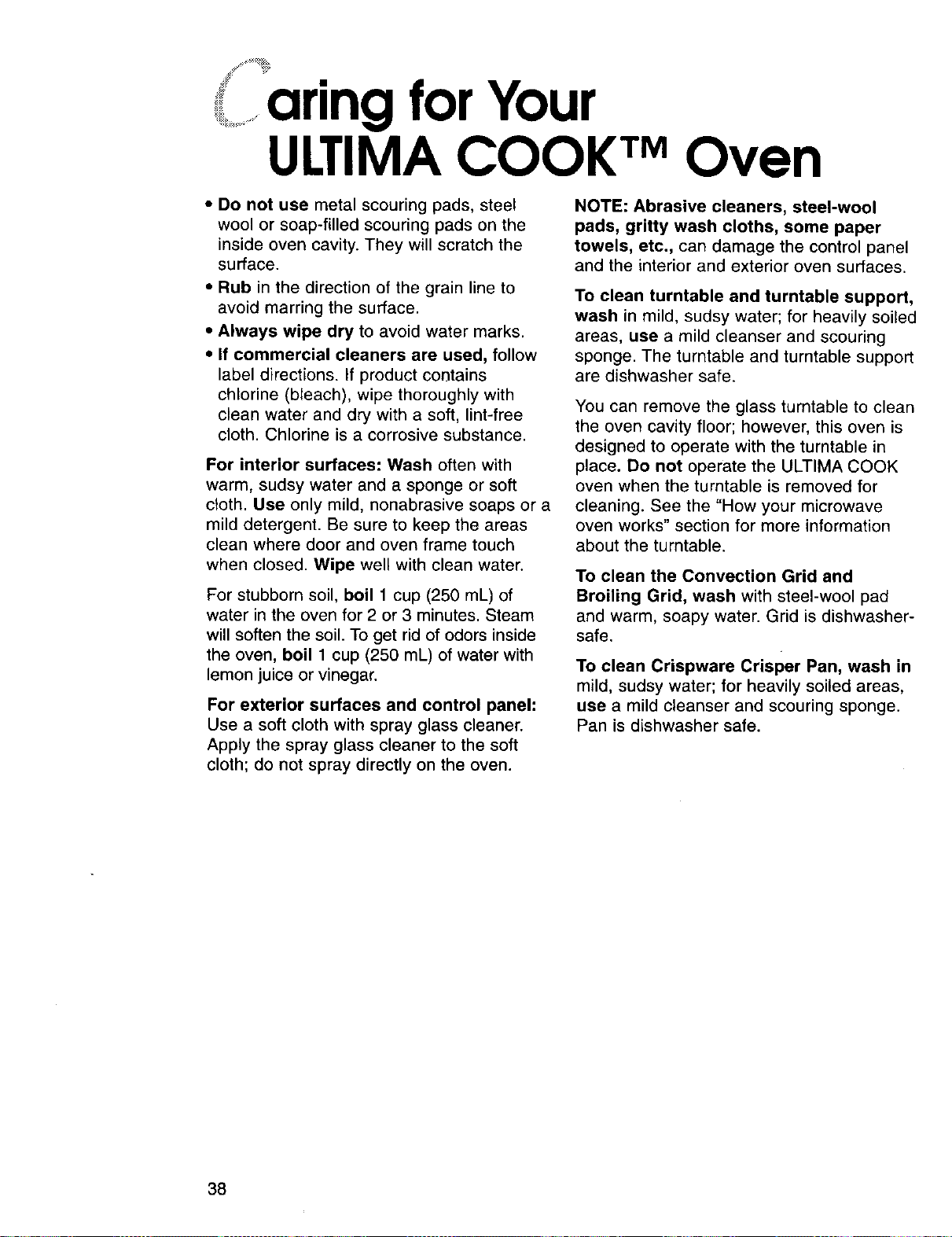 Caring for Your ULTIMA COOK™ Oven

• Do not use metal scouring pads, steel wool or soap-filled scouring pads on the inside oven cavity. They will scratch the surface.
• Rub in the direction of the grain line to avoid marring the surface.
• Always wipe dry to avoid water marks.
• If commercial cleaners are used, follow label directions. If product contains chlorine (bleach), wipe thoroughly with clean water and dry with a soft, lint-free cloth. Chlorine is a corrosive substance.

For interior surfaces: Wash often with warm, sudsy water and a sponge or soft cloth. Use only mild, nonabrasive soaps or a mild detergent. Be sure to keep the areas clean where door and oven frame touch when closed. Wipe well with clean water.

For stubborn soil, boil 1 cup (250 mL) of water in the oven for 2 or 3 minutes. Steam will soften the soil. To get rid of odors inside the oven, boil 1 cup (250 mL) of water with lemon juice or vinegar.

For exterior surfaces and control panel: Use a soft cloth with spray glass cleaner. Apply the spray glass cleaner to the soft cloth; do not spray directly on the oven.

NOTE: Abrasive cleaners, steel-wool pads, gritty wash cloths, some paper towels, etc., can damage the control panel and the interior and exterior oven surfaces.

To clean turntable and turntable support, wash in mild, sudsy water; for heavily soiled areas, use a mild cleanser and scouring sponge. The turntable and turntable support are dishwasher safe.

You can remove the glass turntable to clean the oven cavity floor; however, this oven is designed to operate with the turntable in place. Do not operate the ULTIMA COOK oven when the turntable is removed for cleaning. See the "How your microwave oven works" section for more information about the turntable.

To clean the Convection Grid and Broiling Grid, wash with steel-wool pad and warm, soapy water. Grid is dishwasher-safe.

To clean Crispware Crisper Pan, wash in mild, sudsy water; for heavily soiled areas, use a mild cleanser and scouring sponge. Pan is dishwasher safe.

38